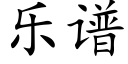 乐谱